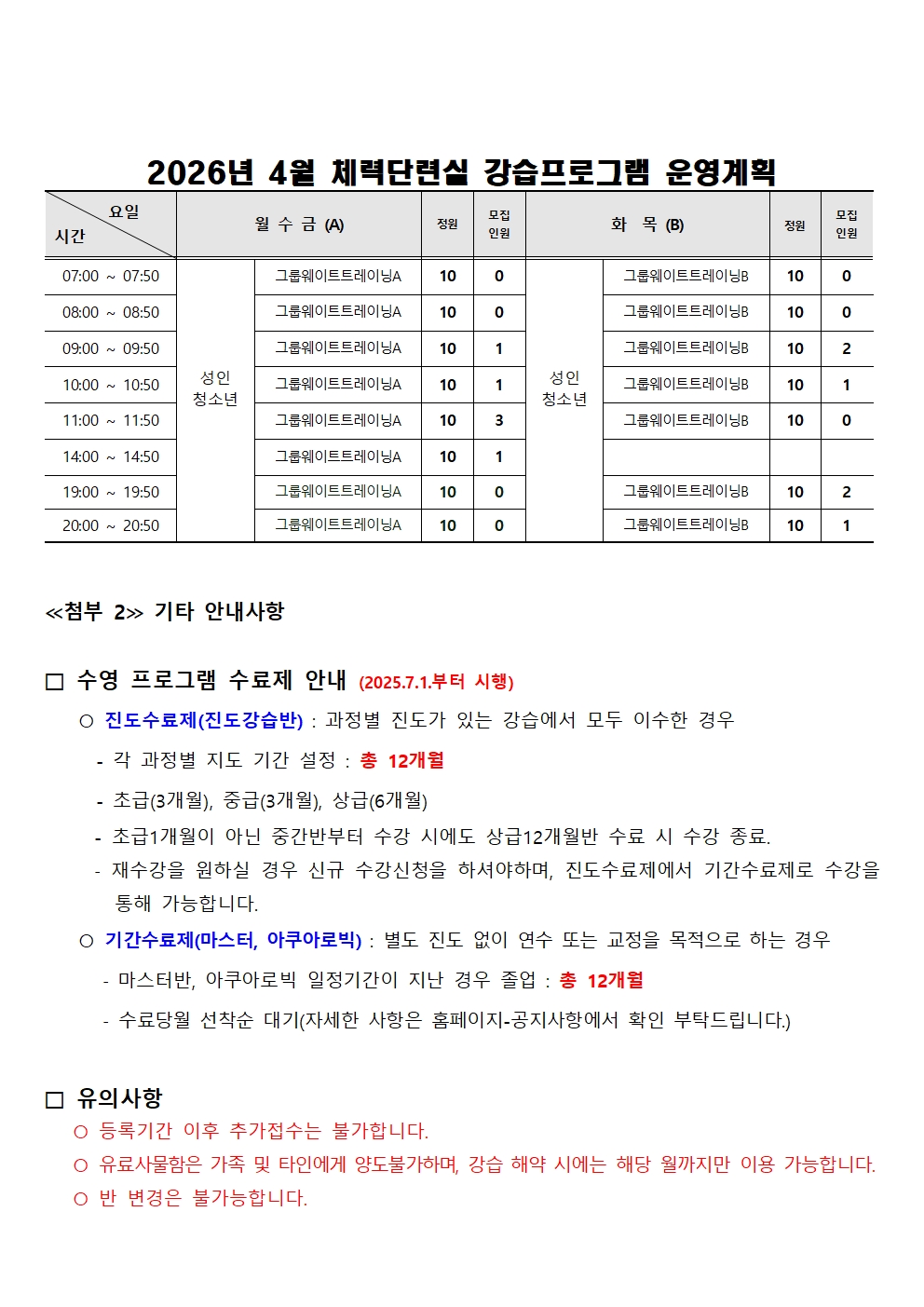 2026년 4월 체력단련실 강습프로그램 운영계획

| 요일 / 시간 | 월 수 금 (A) | | 정원 | 모집 인원 | 화 목 (B) | | 정원 | 모집 인원 |
|---|---|---|---|---|---|---|---|---|
| 07:00 ~ 07:50 | 성인 청소년 | 그룹웨이트트레이닝A | 10 | 0 | 성인 청소년 | 그룹웨이트트레이닝B | 10 | 0 |
| 08:00 ~ 08:50 | | 그룹웨이트트레이닝A | 10 | 0 | | 그룹웨이트트레이닝B | 10 | 0 |
| 09:00 ~ 09:50 | | 그룹웨이트트레이닝A | 10 | 1 | | 그룹웨이트트레이닝B | 10 | 2 |
| 10:00 ~ 10:50 | | 그룹웨이트트레이닝A | 10 | 1 | | 그룹웨이트트레이닝B | 10 | 1 |
| 11:00 ~ 11:50 | | 그룹웨이트트레이닝A | 10 | 3 | | 그룹웨이트트레이닝B | 10 | 0 |
| 14:00 ~ 14:50 | | 그룹웨이트트레이닝A | 10 | 1 | | | | |
| 19:00 ~ 19:50 | | 그룹웨이트트레이닝A | 10 | 0 | | 그룹웨이트트레이닝B | 10 | 2 |
| 20:00 ~ 20:50 | | 그룹웨이트트레이닝A | 10 | 0 | | 그룹웨이트트레이닝B | 10 | 1 |

≪첨부 2≫ 기타 안내사항

□ 수영 프로그램 수료제 안내 (2025.7.1.부터 시행)

○ 진도수료제(진도강습반) : 과정별 진도가 있는 강습에서 모두 이수한 경우

- 각 과정별 지도 기간 설정 : 총 12개월

- 초급(3개월), 중급(3개월), 상급(6개월)

- 초급1개월이 아닌 중간반부터 수강 시에도 상급12개월반 수료 시 수강 종료.

- 재수강을 원하실 경우 신규 수강신청을 하셔야하며, 진도수료제에서 기간수료제로 수강을 통해 가능합니다.

○ 기간수료제(마스터, 아쿠아로빅) : 별도 진도 없이 연수 또는 교정을 목적으로 하는 경우

- 마스터반, 아쿠아로빅 일정기간이 지난 경우 졸업 : 총 12개월

- 수료당월 선착순 대기(자세한 사항은 홈페이지-공지사항에서 확인 부탁드립니다.)

□ 유의사항

○ 등록기간 이후 추가접수는 불가합니다.

○ 유료사물함은 가족 및 타인에게 양도불가하며, 강습 해약 시에는 해당 월까지만 이용 가능합니다.

○ 반 변경은 불가능합니다.